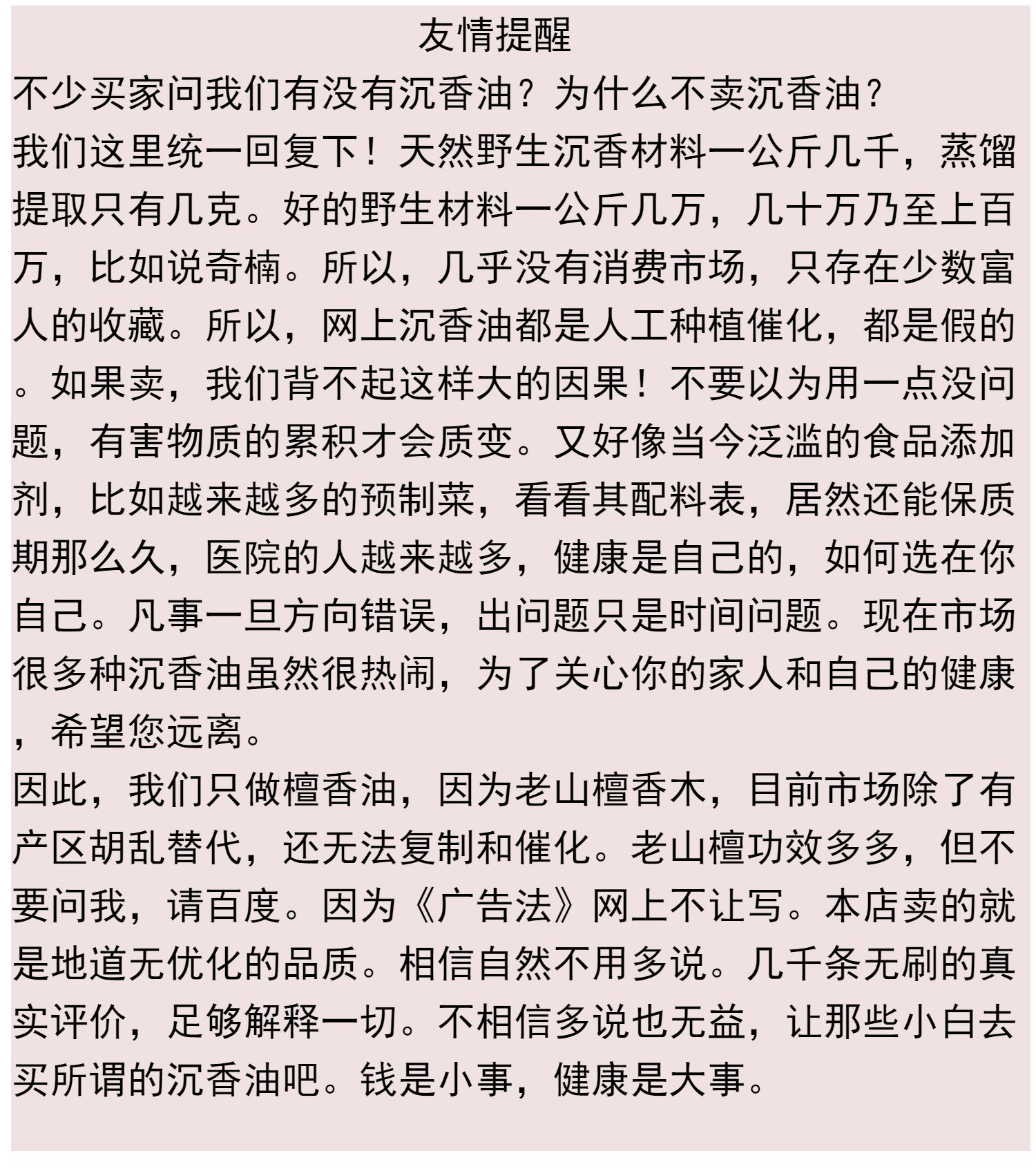 友情提醒

不少买家问我们有没有沉香油？为什么不卖沉香油？

我们这里统一回复下！天然野生沉香材料一公斤几千，蒸馏提取只有几克。好的野生材料一公斤几万，几十万乃至上百万，比如说奇楠。所以，几乎没有消费市场，只存在少数富人的收藏。所以，网上沉香油都是人工种植催化，都是假的。如果卖，我们背不起这样大的因果！不要以为用一点没问题，有害物质的累积才会质变。又好像当今泛滥的食品添加剂，比如越来越多的预制菜，看看其配料表，居然还能保质期那么久，医院的人越来越多，健康是自己的，如何选在你自己。凡事一旦方向错误，出问题只是时间问题。现在市场很多种沉香油虽然很热闹，为了关心你的家人和自己的健康，希望您远离。

因此，我们只做檀香油，因为老山檀香木，目前市场除了有产区胡乱替代，还无法复制和催化。老山檀功效多多，但不要问我，请百度。因为《广告法》网上不让写。本店卖的就是地道无优化的品质。相信自然不用多说。几千条无刷的真实评价，足够解释一切。不相信多说也无益，让那些小白去买所谓的沉香油吧。钱是小事，健康是大事。